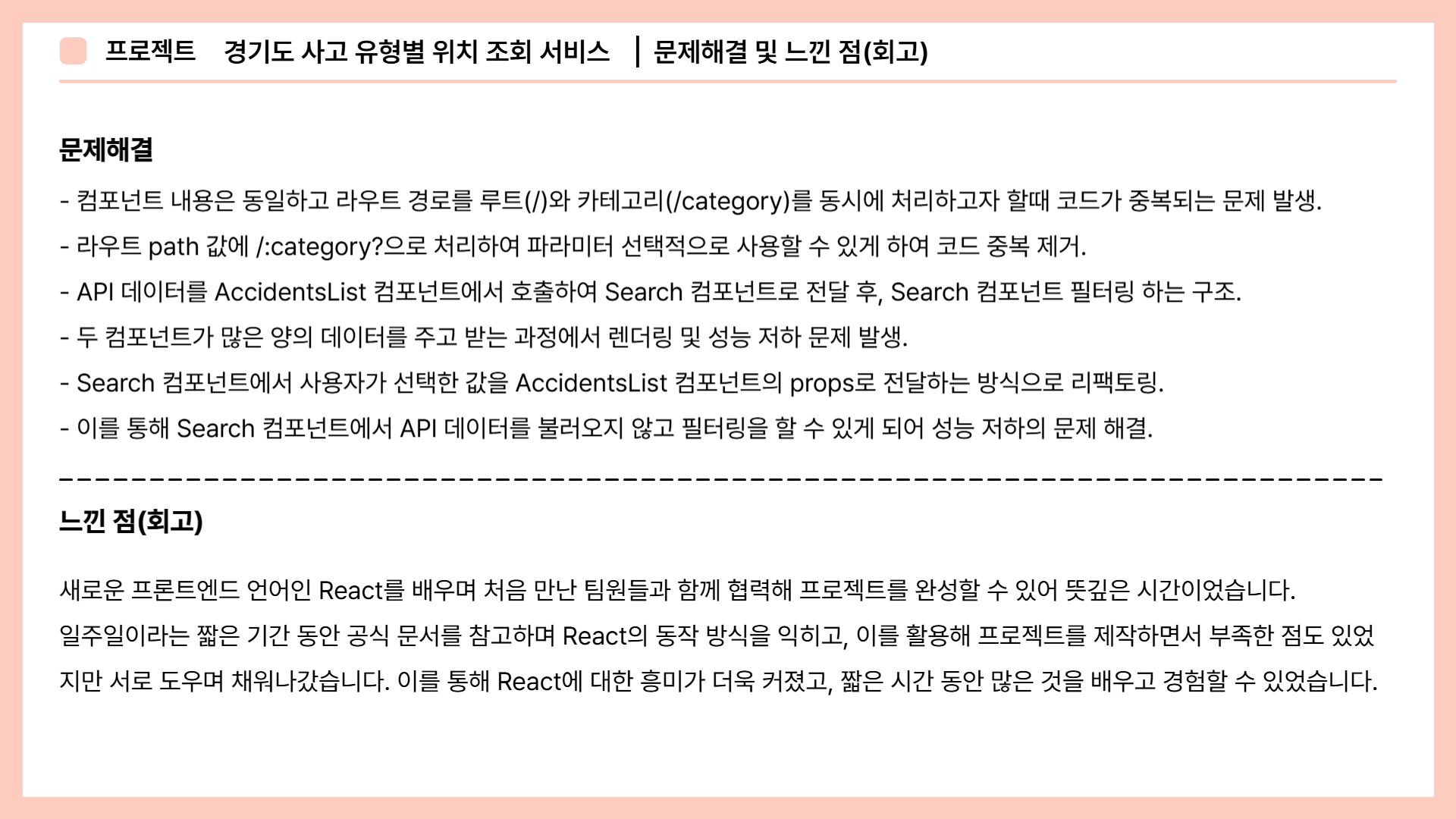 프로젝트 경기도 사고 유형별 위치 조회 서비스 | 문제해결 및 느낀 점(회고)

문제해결

- 컴포넌트 내용은 동일하고 라우트 경로를 루트(/)와 카테고리(/category)를 동시에 처리하고자 할때 코드가 중복되는 문제 발생.
- 라우트 path 값에 /:category?으로 처리하여 파라미터 선택적으로 사용할 수 있게 하여 코드 중복 제거.
- API 데이터를 AccidentsList 컴포넌트에서 호출하여 Search 컴포넌트로 전달 후, Search 컴포넌트 필터링 하는 구조.
- 두 컴포넌트가 많은 양의 데이터를 주고 받는 과정에서 렌더링 및 성능 저하 문제 발생.
- Search 컴포넌트에서 사용자가 선택한 값을 AccidentsList 컴포넌트의 props로 전달하는 방식으로 리팩토링.
- 이를 통해 Search 컴포넌트에서 API 데이터를 불러오지 않고 필터링을 할 수 있게 되어 성능 저하의 문제 해결.

느낀 점(회고)

새로운 프론트엔드 언어인 React를 배우며 처음 만난 팀원들과 함께 협력해 프로젝트를 완성할 수 있어 뜻깊은 시간이었습니다. 일주일이라는 짧은 기간 동안 공식 문서를 참고하며 React의 동작 방식을 익히고, 이를 활용해 프로젝트를 제작하면서 부족한 점도 있었지만 서로 도우며 채워나갔습니다. 이를 통해 React에 대한 흥미가 더욱 커졌고, 짧은 시간 동안 많은 것을 배우고 경험할 수 있었습니다.